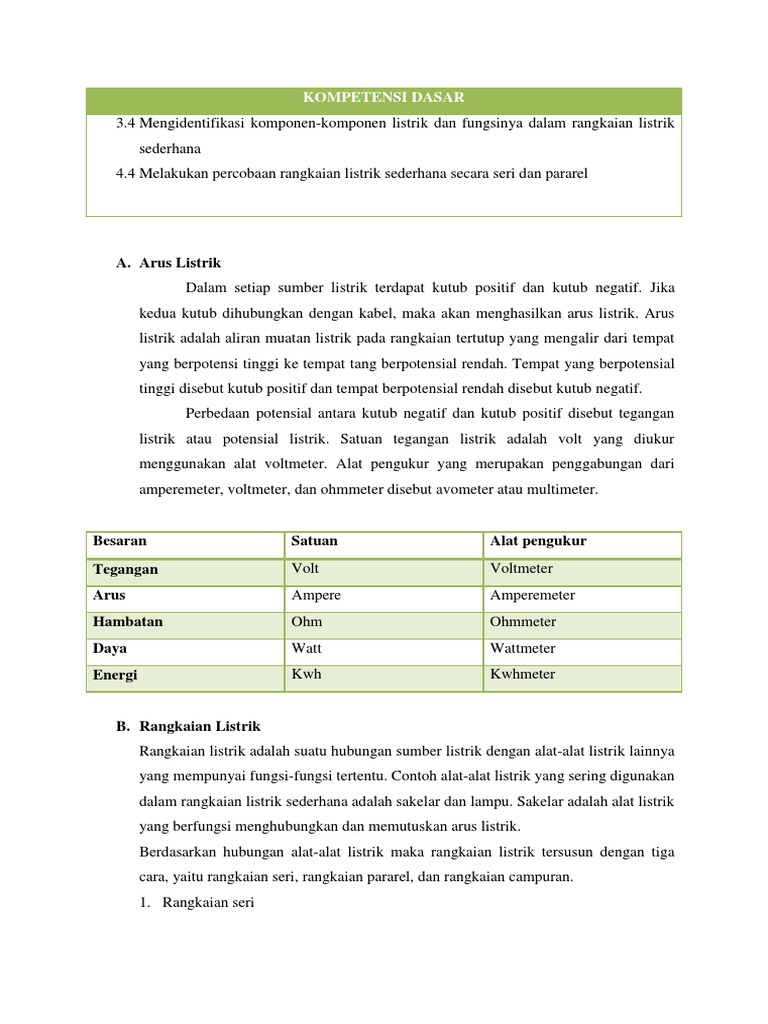 KOMPETENSI DASAR

3.4 Mengidentifikasi komponen-komponen listrik dan fungsinya dalam rangkaian listrik sederhana

4.4 Melakukan percobaan rangkaian listrik sederhana secara seri dan pararel

A. Arus Listrik

Dalam setiap sumber listrik terdapat kutub positif dan kutub negatif. Jika kedua kutub dihubungkan dengan kabel, maka akan menghasilkan arus listrik. Arus listrik adalah aliran muatan listrik pada rangkaian tertutup yang mengalir dari tempat yang berpotensi tinggi ke tempat tang berpotensial rendah. Tempat yang berpotensial tinggi disebut kutub positif dan tempat berpotensial rendah disebut kutub negatif.

Perbedaan potensial antara kutub negatif dan kutub positif disebut tegangan listrik atau potensial listrik. Satuan tegangan listrik adalah volt yang diukur menggunakan alat voltmeter. Alat pengukur yang merupakan penggabungan dari amperemeter, voltmeter, dan ohmmeter disebut avometer atau multimeter.

| Besaran | Satuan | Alat pengukur |
|---|---|---|
| Tegangan | Volt | Voltmeter |
| Arus | Ampere | Amperemeter |
| Hambatan | Ohm | Ohmmeter |
| Daya | Watt | Wattmeter |
| Energi | Kwh | Kwhmeter |

B. Rangkaian Listrik

Rangkaian listrik adalah suatu hubungan sumber listrik dengan alat-alat listrik lainnya yang mempunyai fungsi-fungsi tertentu. Contoh alat-alat listrik yang sering digunakan dalam rangkaian listrik sederhana adalah sakelar dan lampu. Sakelar adalah alat listrik yang berfungsi menghubungkan dan memutuskan arus listrik.

Berdasarkan hubungan alat-alat listrik maka rangkaian listrik tersusun dengan tiga cara, yaitu rangkaian seri, rangkaian pararel, dan rangkaian campuran.

1. Rangkaian seri